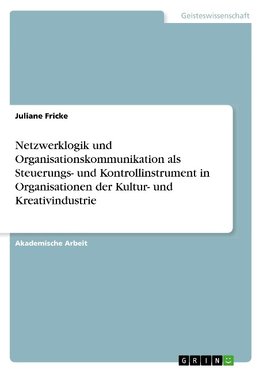 Geisteswissenschaft

Juliane Fricke

Netzwerklogik und Organisationskommunikation als Steuerungs- und Kontrollinstrument in Organisationen der Kultur- und Kreativindustrie

Akademische Arbeit

GRIN